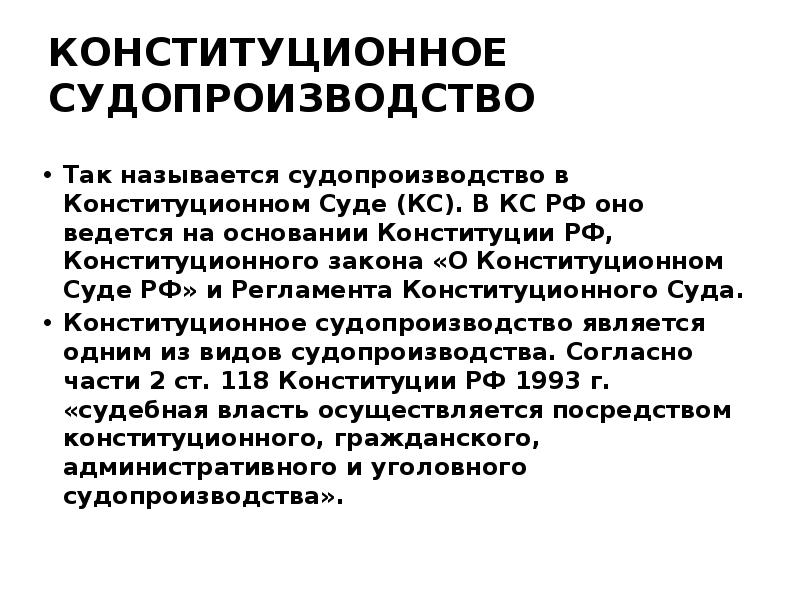 КОНСТИТУЦИОННОЕ СУДОПРОИЗВОДСТВО

• Так называется судопроизводство в Конституционном Суде (КС). В КС РФ оно ведется на основании Конституции РФ, Конституционного закона «О Конституционном Суде РФ» и Регламента Конституционного Суда.
• Конституционное судопроизводство является одним из видов судопроизводства. Согласно части 2 ст. 118 Конституции РФ 1993 г. «судебная власть осуществляется посредством конституционного, гражданского, административного и уголовного судопроизводства».